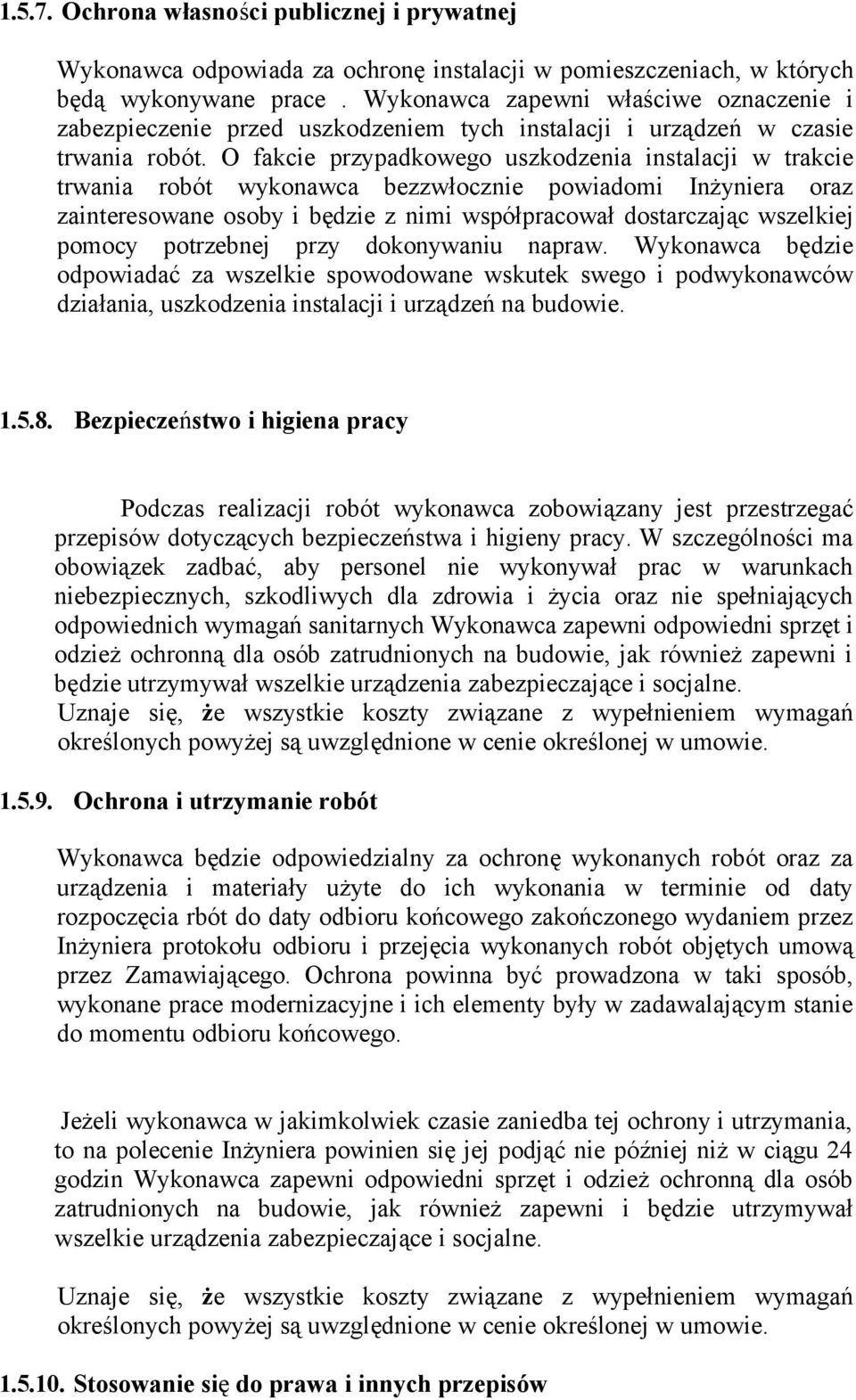 1.5.7. Ochrona własności publicznej i prywatnej

Wykonawca odpowiada za ochronę instalacji w pomieszczeniach, w których będą wykonywane prace . Wykonawca zapewni właściwe oznaczenie i zabezpieczenie przed uszkodzeniem tych instalacji i urządzeń w czasie trwania robót. O fakcie przypadkowego uszkodzenia instalacji w trakcie trwania robót wykonawca bezzwłocznie powiadomi Inżyniera oraz zainteresowane osoby i będzie z nimi współpracował dostarczając wszelkiej pomocy potrzebnej przy dokonywaniu napraw. Wykonawca będzie odpowiadać za wszelkie spowodowane wskutek swego i podwykonawców działania, uszkodzenia instalacji i urządzeń na budowie.

1.5.8. Bezpieczeństwo i higiena pracy

Podczas realizacji robót wykonawca zobowiązany jest przestrzegać przepisów dotyczących bezpieczeństwa i higieny pracy. W szczególności ma obowiązek zadbać, aby personel nie wykonywał prac w warunkach niebezpiecznych, szkodliwych dla zdrowia i życia oraz nie spełniających odpowiednich wymagań sanitarnych Wykonawca zapewni odpowiedni sprzęt i odzież ochronną dla osób zatrudnionych na budowie, jak również zapewni i będzie utrzymywał wszelkie urządzenia zabezpieczające i socjalne.
Uznaje się, że wszystkie koszty związane z wypełnieniem wymagań określonych powyżej są uwzględnione w cenie określonej w umowie.

1.5.9. Ochrona i utrzymanie robót

Wykonawca będzie odpowiedzialny za ochronę wykonanych robót oraz za urządzenia i materiały użyte do ich wykonania w terminie od daty rozpoczęcia rbót do daty odbioru końcowego zakończonego wydaniem przez Inżyniera protokołu odbioru i przejęcia wykonanych robót objętych umową przez Zamawiającego. Ochrona powinna być prowadzona w taki sposób, wykonane prace modernizacyjne i ich elementy były w zadawalającym stanie do momentu odbioru końcowego.

Jeżeli wykonawca w jakimkolwiek czasie zaniedba tej ochrony i utrzymania, to na polecenie Inżyniera powinien się jej podjąć nie później niż w ciągu 24 godzin Wykonawca zapewni odpowiedni sprzęt i odzież ochronną dla osób zatrudnionych na budowie, jak również zapewni i będzie utrzymywał wszelkie urządzenia zabezpieczające i socjalne.

Uznaje się, że wszystkie koszty związane z wypełnieniem wymagań określonych powyżej są uwzględnione w cenie określonej w umowie.

1.5.10. Stosowanie się do prawa i innych przepisów